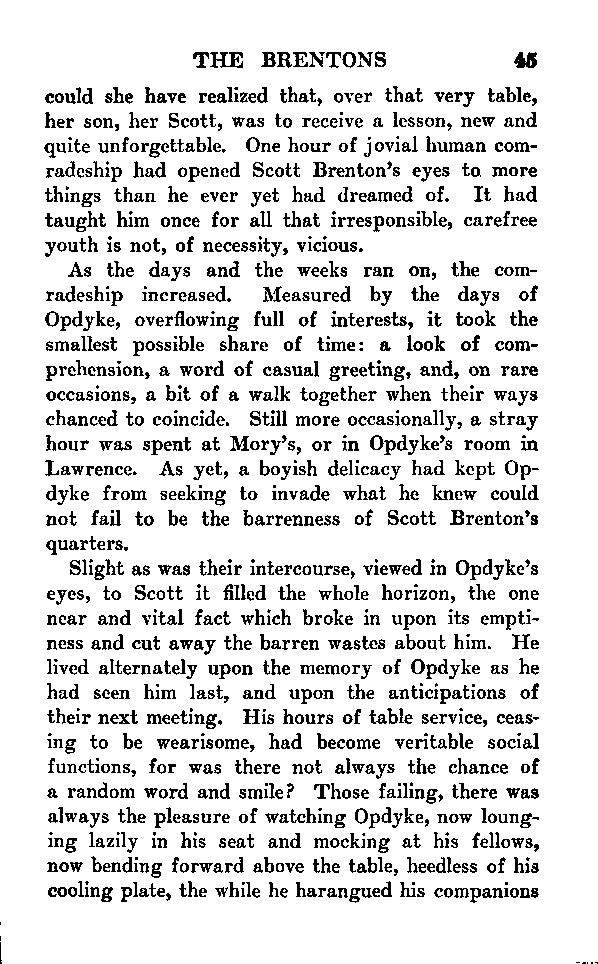 THE BRENTONS 45

could she have realized that, over that very table, her son, her Scott, was to receive a lesson, new and quite unforgettable. One hour of jovial human comradeship had opened Scott Brenton's eyes to more things than he ever yet had dreamed of. It had taught him once for all that irresponsible, carefree youth is not, of necessity, vicious.

As the days and the weeks ran on, the comradeship increased. Measured by the days of Opdyke, overflowing full of interests, it took the smallest possible share of time: a look of comprehension, a word of casual greeting, and, on rare occasions, a bit of a walk together when their ways chanced to coincide. Still more occasionally, a stray hour was spent at Mory's, or in Opdyke's room in Lawrence. As yet, a boyish delicacy had kept Opdyke from seeking to invade what he knew could not fail to be the barrenness of Scott Brenton's quarters.

Slight as was their intercourse, viewed in Opdyke's eyes, to Scott it filled the whole horizon, the one near and vital fact which broke in upon its emptiness and cut away the barren wastes about him. He lived alternately upon the memory of Opdyke as he had seen him last, and upon the anticipations of their next meeting. His hours of table service, ceasing to be wearisome, had become veritable social functions, for was there not always the chance of a random word and smile? Those failing, there was always the pleasure of watching Opdyke, now lounging lazily in his seat and mocking at his fellows, now bending forward above the table, heedless of his cooling plate, the while he harangued his companions